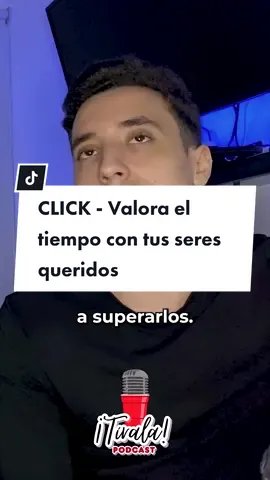 CLICK - Valora el tiempo con tus seres queridos

a superarlos.

¡Tívala!
PODCAST